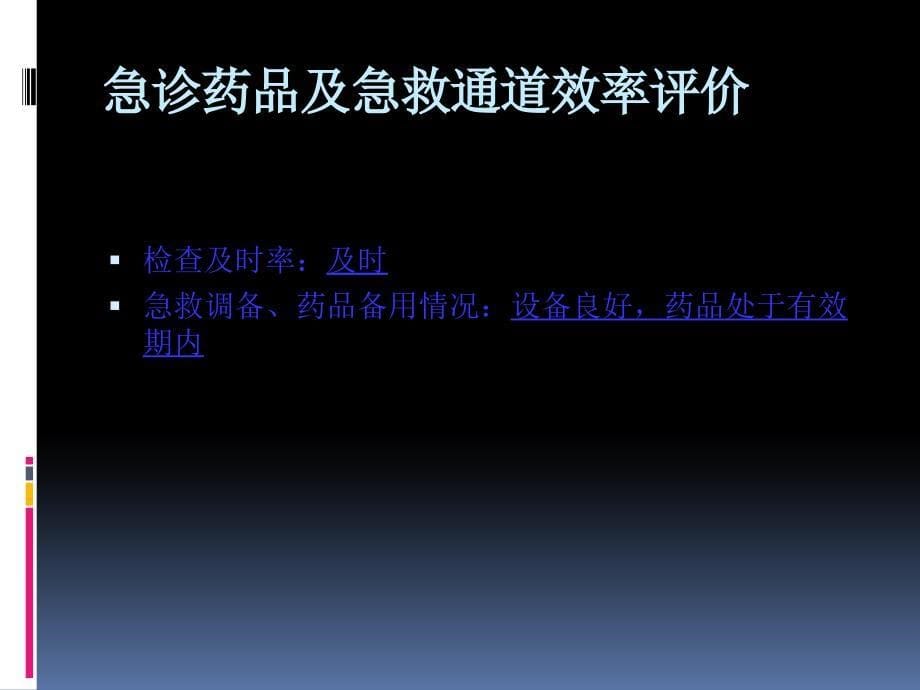 急诊药品及急救通道效率评价

▪ 检查及时率：及时
▪ 急救调备、药品备用情况：设备良好，药品处于有效期内